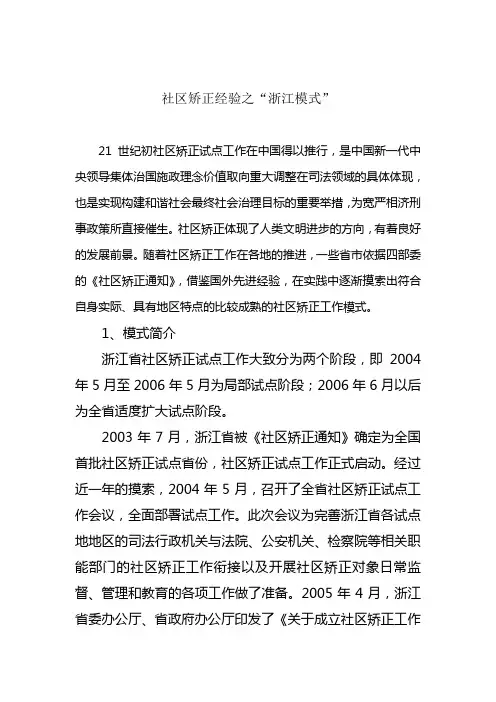 社区矫正经验之“浙江模式”

21 世纪初社区矫正试点工作在中国得以推行，是中国新一代中央领导集体治国施政理念价值取向重大调整在司法领域的具体体现，也是实现构建和谐社会最终社会治理目标的重要举措，为宽严相济刑事政策所直接催生。社区矫正体现了人类文明进步的方向，有着良好的发展前景。随着社区矫正工作在各地的推进，一些省市依据四部委的《社区矫正通知》，借鉴国外先进经验，在实践中逐渐摸索出符合自身实际、具有地区特点的比较成熟的社区矫正工作模式。

1、模式简介

浙江省社区矫正试点工作大致分为两个阶段，即 2004 年 5 月至 2006 年 5 月为局部试点阶段；2006 年 6 月以后为全省适度扩大试点阶段。

2003 年 7 月，浙江省被《社区矫正通知》确定为全国首批社区矫正试点省份，社区矫正试点工作正式启动。经过近一年的摸索，2004 年 5 月，召开了全省社区矫正试点工作会议，全面部署试点工作。此次会议为完善浙江省各试点地地区的司法行政机关与法院、公安机关、检察院等相关职能部门的社区矫正工作衔接以及开展社区矫正对象日常监督、管理和教育的各项工作做了准备。2005 年 4 月，浙江省委办公厅、省政府办公厅印发了《关于成立社区矫正工作